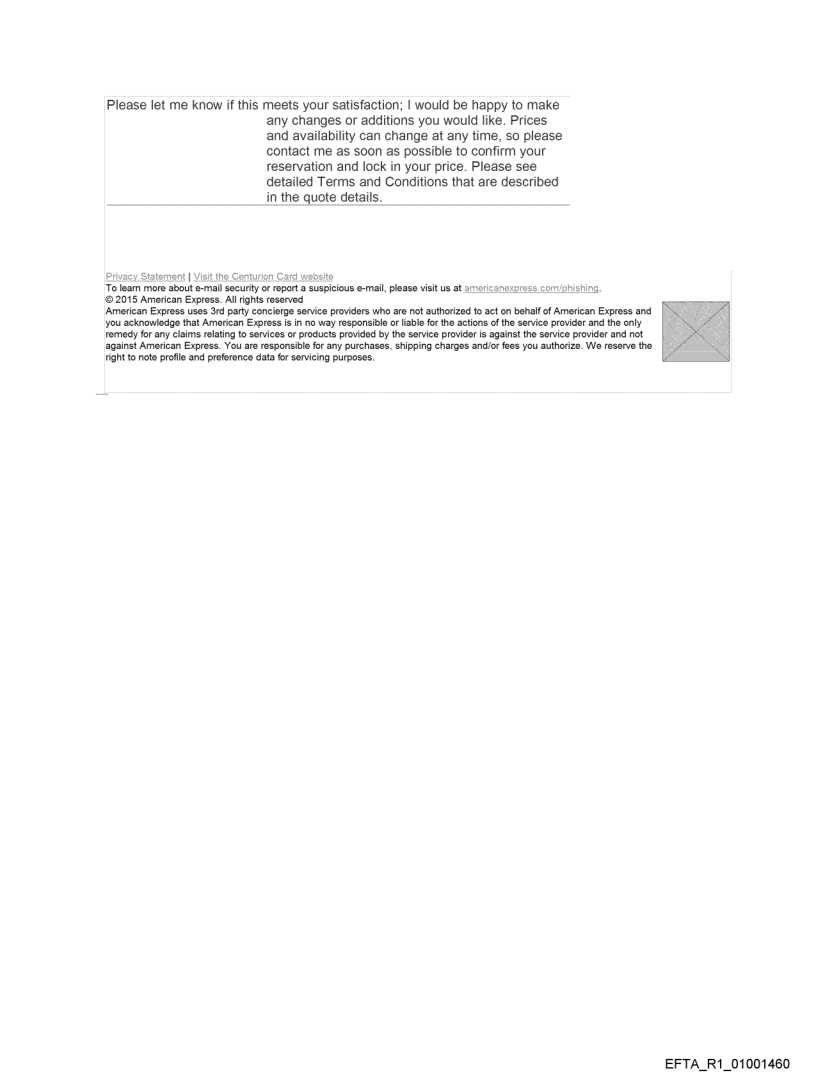 Please let me know if this meets your satisfaction; I would be happy to make any changes or additions you would like. Prices and availability can change at any time, so please contact me as soon as possible to confirm your reservation and lock in your price. Please see detailed Terms and Conditions that are described in the quote details.

Privacy Statement | Visit the Centurion Card website
To learn more about e-mail security or report a suspicious e-mail, please visit us at americanexpress.com/phishing.
© 2015 American Express. All rights reserved
American Express uses 3rd party concierge service providers who are not authorized to act on behalf of American Express and you acknowledge that American Express is in no way responsible or liable for the actions of the service provider and the only remedy for any claims relating to services or products provided by the service provider is against the service provider and not against American Express. You are responsible for any purchases, shipping charges and/or fees you authorize. We reserve the right to note profile and preference data for servicing purposes.

EFTA_R1_01001460